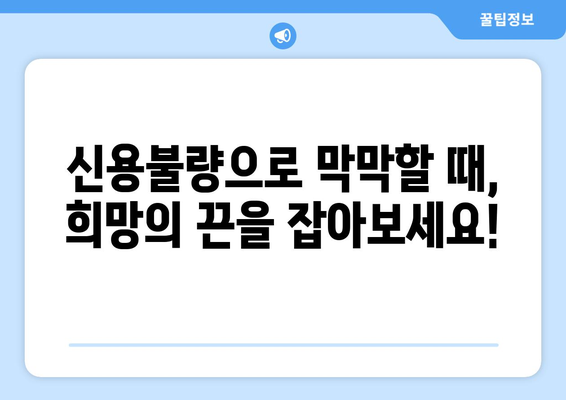 꿀팁정보

신용불량으로 막막할 때, 희망의 끈을 잡아보세요!